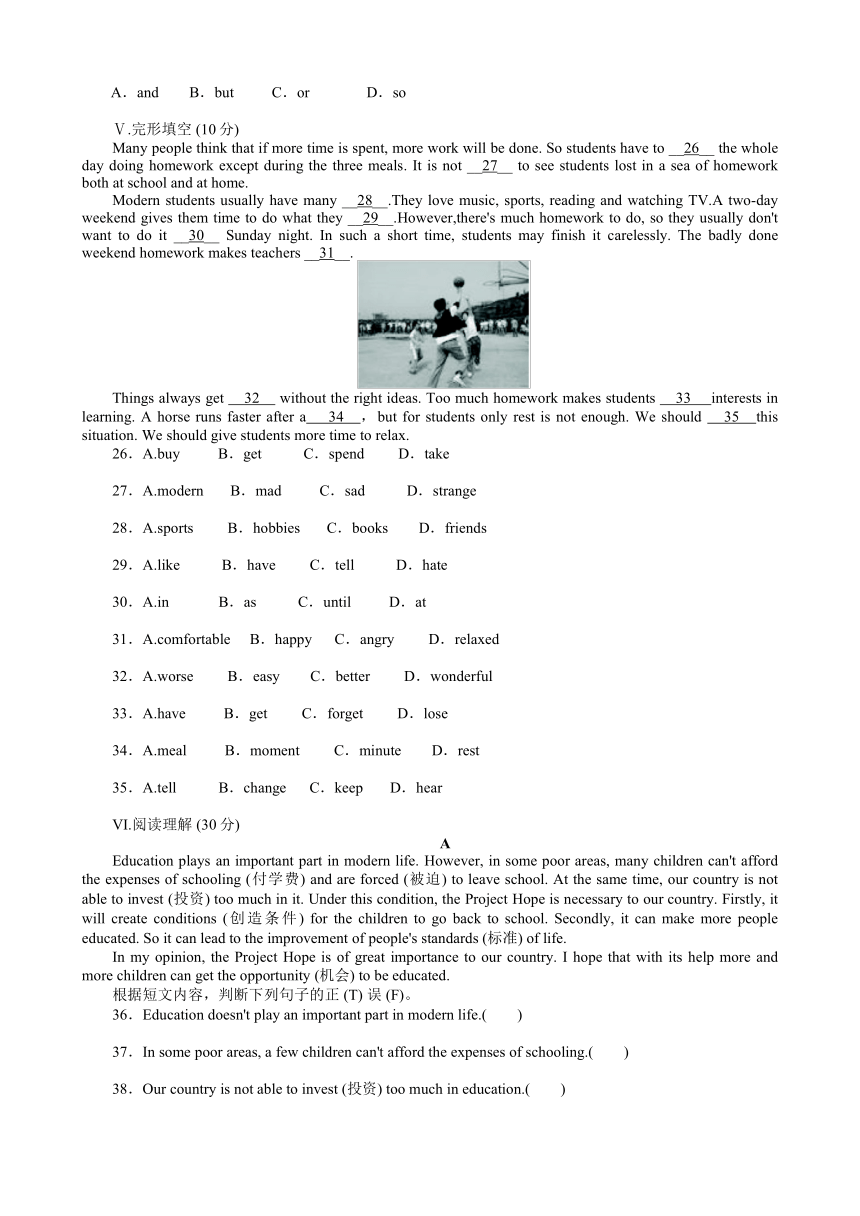 A．and　　B．but　　C．or　　D．so

Ⅴ.完形填空 (10 分)

Many people think that if more time is spent, more work will be done. So students have to __26__ the whole day doing homework except during the three meals. It is not __27__ to see students lost in a sea of homework both at school and at home.

Modern students usually have many __28__.They love music, sports, reading and watching TV.A two-day weekend gives them time to do what they __29__.However,there's much homework to do, so they usually don't want to do it __30__ Sunday night. In such a short time, students may finish it carelessly. The badly done weekend homework makes teachers __31__.

Things always get __32__ without the right ideas. Too much homework makes students __33__interests in learning. A horse runs faster after a__34__， but for students only rest is not enough. We should __35__this situation. We should give students more time to relax.

26．A.buy　　B．get　　C．spend　　D．take

27．A.modern　　B．mad　　C．sad　　D．strange

28．A.sports　　B．hobbies　　C．books　　D．friends

29．A.like　　B．have　　C．tell　　D．hate

30．A.in　　B．as　　C．until　　D．at

31．A.comfortable　　B．happy　　C．angry　　D．relaxed

32．A.worse　　B．easy　　C．better　　D．wonderful

33．A.have　　B．get　　C．forget　　D．lose

34．A.meal　　B．moment　　C．minute　　D．rest

35．A.tell　　B．change　　C．keep　　D．hear

VI.阅读理解 (30 分)

A

Education plays an important part in modern life. However, in some poor areas, many children can't afford the expenses of schooling (付学费) and are forced (被迫) to leave school. At the same time, our country is not able to invest (投资) too much in it. Under this condition, the Project Hope is necessary to our country. Firstly, it will create conditions (创造条件) for the children to go back to school. Secondly, it can make more people educated. So it can lead to the improvement of people's standards (标准) of life.

In my opinion, the Project Hope is of great importance to our country. I hope that with its help more and more children can get the opportunity (机会) to be educated.

根据短文内容，判断下列句子的正 (T) 误 (F)。

36．Education doesn't play an important part in modern life.(　　)

37．In some poor areas, a few children can't afford the expenses of schooling.(　　)

38．Our country is not able to invest (投资) too much in education.(　　)